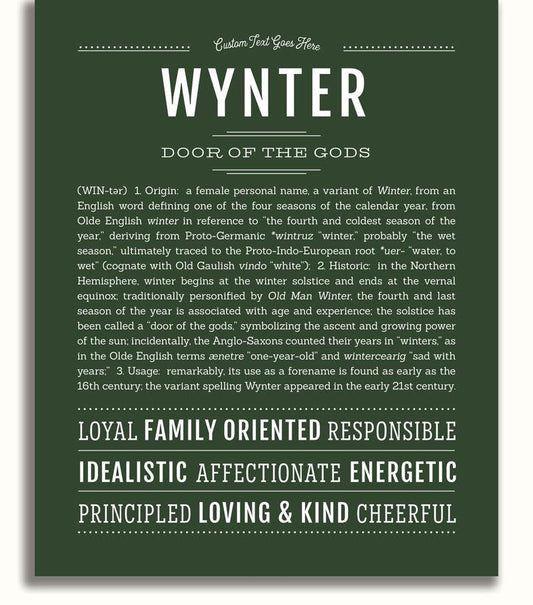 Custom Text Goes Here

WYNTER

DOOR OF THE GODS

(WIN-tər) 1. Origin: a female personal name, a variant of Winter, from an English word defining one of the four seasons of the calendar year, from Olde English winter in reference to "the fourth and coldest season of the year," deriving from Proto-Germanic *wintruz "winter," probably "the wet season," ultimately traced to the Proto-Indo-European root *uer- "water, to wet" (cognate with Old Gaulish vindo "white"); 2. Historic: in the Northern Hemisphere, winter begins at the winter solstice and ends at the vernal equinox; traditionally personified by Old Man Winter, the fourth and last season of the year is associated with age and experience; the solstice has been called a "door of the gods," symbolizing the ascent and growing power of the sun; incidentally, the Anglo-Saxons counted their years in "winters," as in the Olde English terms ænetre "one-year-old" and wintercearig "sad with years;" 3. Usage: remarkably, its use as a forename is found as early as the 16th century; the variant spelling Wynter appeared in the early 21st century.

LOYAL FAMILY ORIENTED RESPONSIBLE

IDEALISTIC AFFECTIONATE ENERGETIC

PRINCIPLED LOVING & KIND CHEERFUL